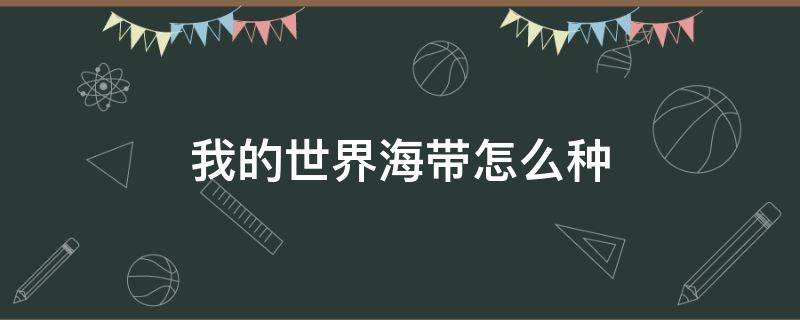 我的世界海带怎么种